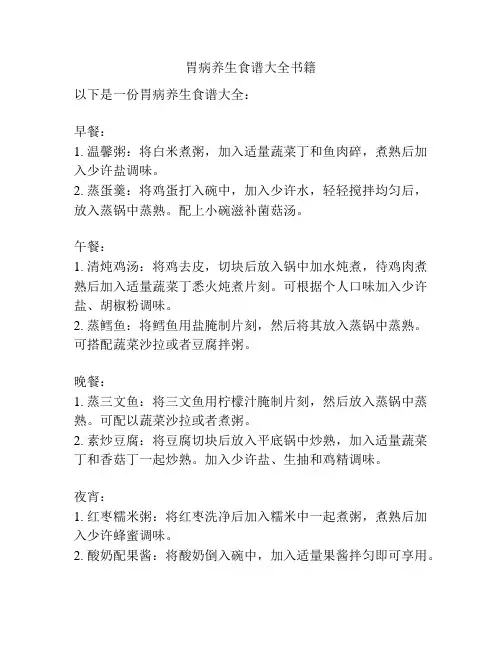 胃病养生食谱大全书籍

以下是一份胃病养生食谱大全：

早餐：
1. 温馨粥：将白米煮粥，加入适量蔬菜丁和鱼肉碎，煮熟后加入少许盐调味。
2. 蒸蛋羹：将鸡蛋打入碗中，加入少许水，轻轻搅拌均匀后，放入蒸锅中蒸熟。配上小碗滋补菌菇汤。

午餐：
1. 清炖鸡汤：将鸡去皮，切块后放入锅中加水炖煮，待鸡肉煮熟后加入适量蔬菜丁悉火炖煮片刻。可根据个人口味加入少许盐、胡椒粉调味。
2. 蒸鳕鱼：将鳕鱼用盐腌制片刻，然后将其放入蒸锅中蒸熟。可搭配蔬菜沙拉或者豆腐拌粥。

晚餐：
1. 蒸三文鱼：将三文鱼用柠檬汁腌制片刻，然后放入蒸锅中蒸熟。可配以蔬菜沙拉或者煮粥。
2. 素炒豆腐：将豆腐切块后放入平底锅中炒熟，加入适量蔬菜丁和香菇丁一起炒熟。加入少许盐、生抽和鸡精调味。

夜宵：
1. 红枣糯米粥：将红枣洗净后加入糯米中一起煮粥，煮熟后加入少许蜂蜜调味。
2. 酸奶配果酱：将酸奶倒入碗中，加入适量果酱拌匀即可享用。